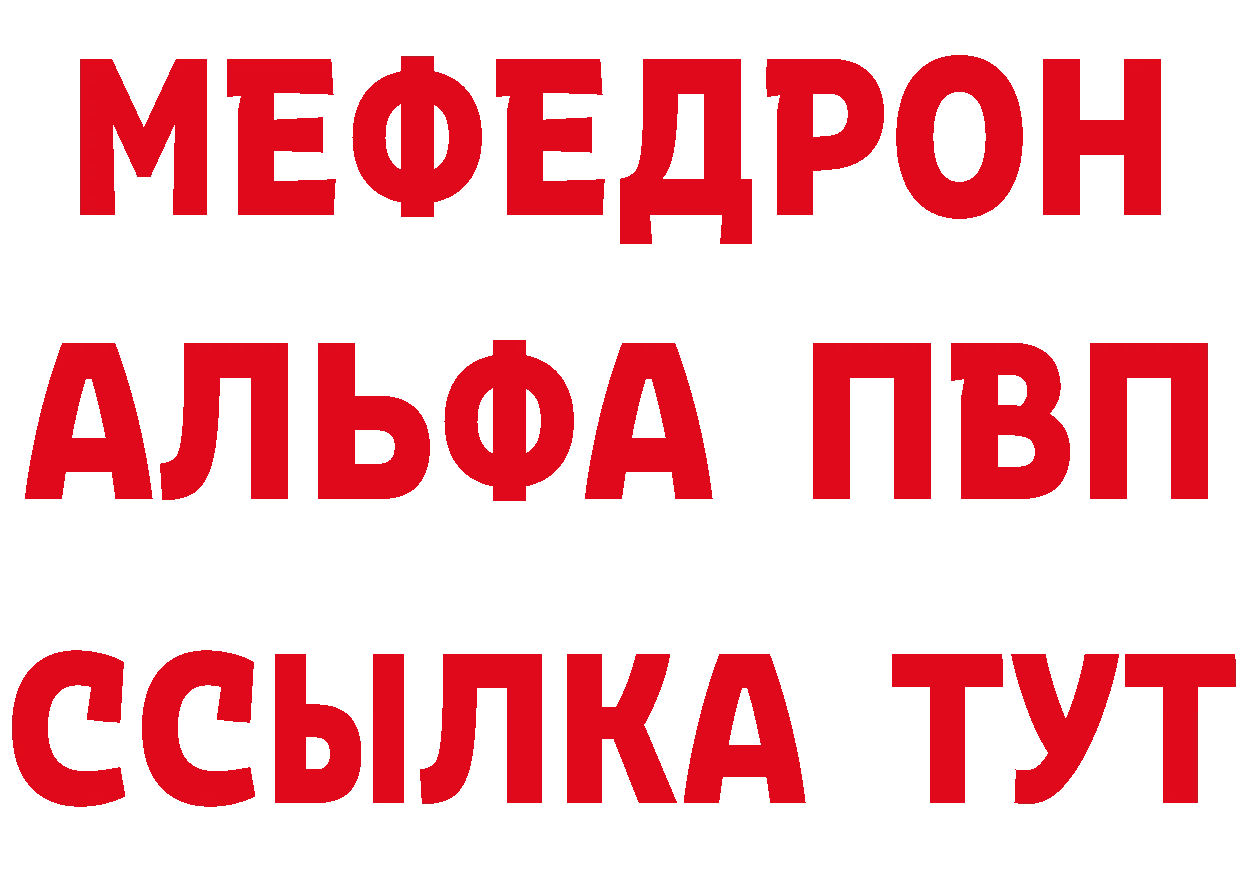 МЕФЕДРОН
АЛЬФА ПВП
ССЫЛКА ТУТ